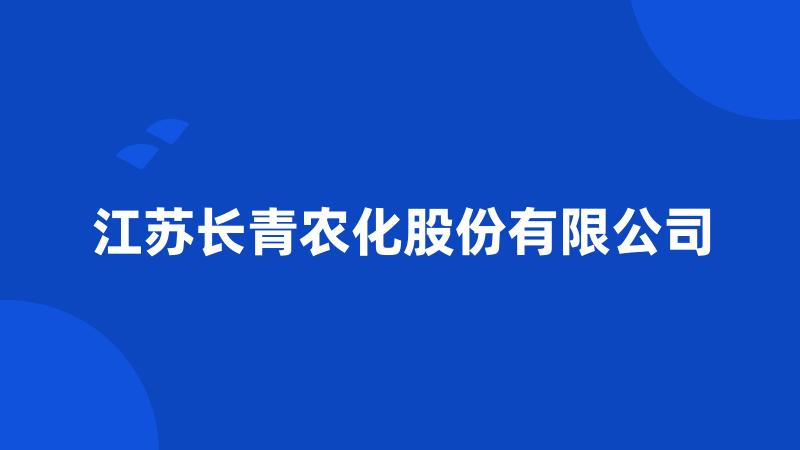 江苏长青农化股份有限公司